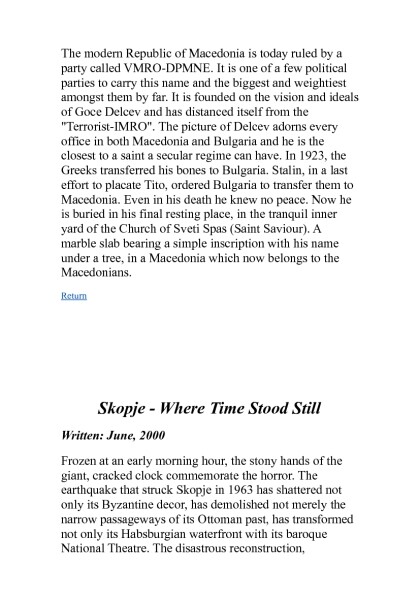 The modern Republic of Macedonia is today ruled by a party called VMRO-DPMNE. It is one of a few political parties to carry this name and the biggest and weightiest amongst them by far. It is founded on the vision and ideals of Goce Delcev and has distanced itself from the "Terrorist-IMRO". The picture of Delcev adorns every office in both Macedonia and Bulgaria and he is the closest to a saint a secular regime can have. In 1923, the Greeks transferred his bones to Bulgaria. Stalin, in a last effort to placate Tito, ordered Bulgaria to transfer them to Macedonia. Even in his death he knew no peace. Now he is buried in his final resting place, in the tranquil inner yard of the Church of Sveti Spas (Saint Saviour). A marble slab bearing a simple inscription with his name under a tree, in a Macedonia which now belongs to the Macedonians.

Return

Skopje - Where Time Stood Still

Written: June, 2000

Frozen at an early morning hour, the stony hands of the giant, cracked clock commemorate the horror. The earthquake that struck Skopje in 1963 has shattered not only its Byzantine decor, has demolished not merely the narrow passageways of its Ottoman past, has transformed not only its Habsburgian waterfront with its baroque National Theatre. The disastrous reconstruction,